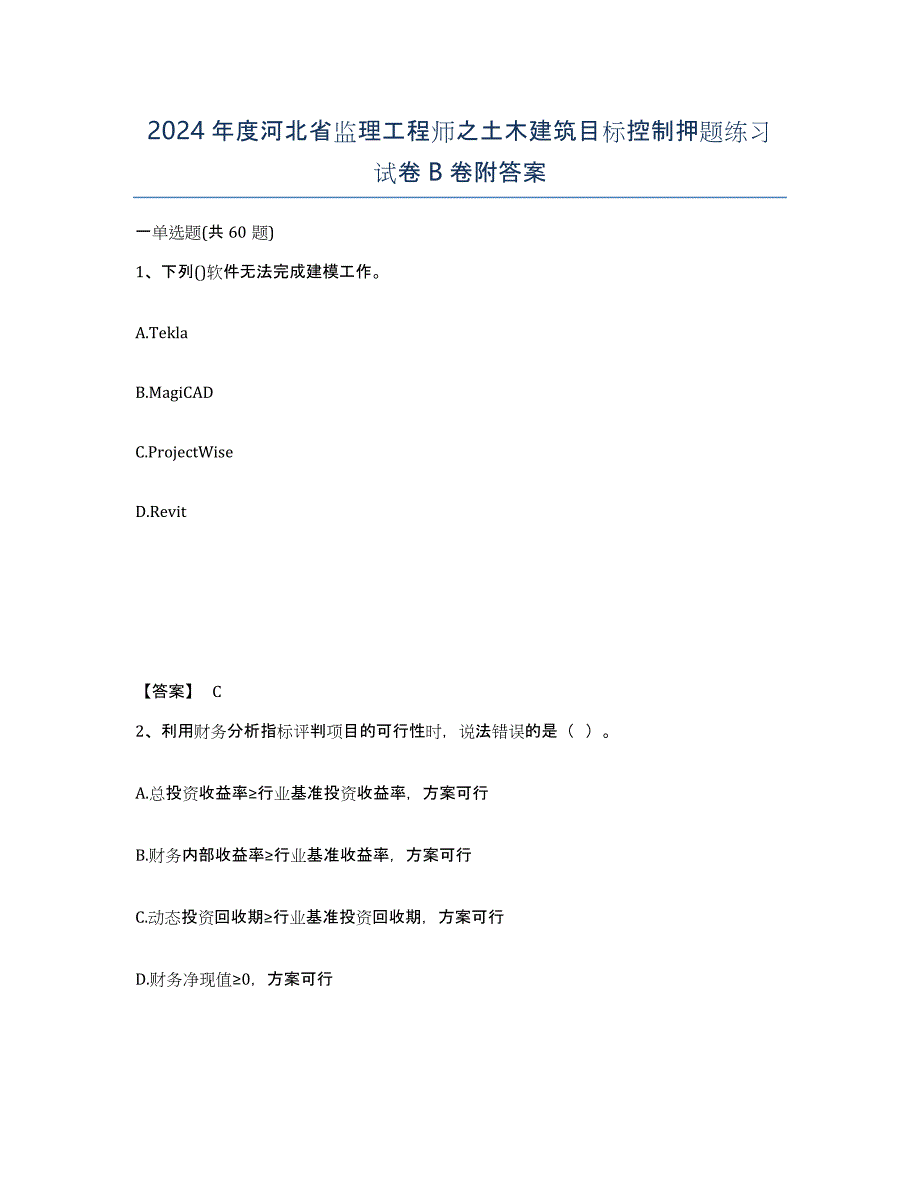 2024年度河北省监理工程师之土木建筑目标控制押题练习试卷B卷附答案

一单选题(共60题)

1、下列()软件无法完成建模工作。

A.Tekla

B.MagiCAD

C.ProjectWise

D.Revit

【答案】 C

2、利用财务分析指标评判项目的可行性时，说法错误的是（ ）。

A.总投资收益率≥行业基准投资收益率，方案可行

B.财务内部收益率≥行业基准收益率，方案可行

C.动态投资回收期≥行业基准投资回收期，方案可行

D.财务净现值≥0，方案可行